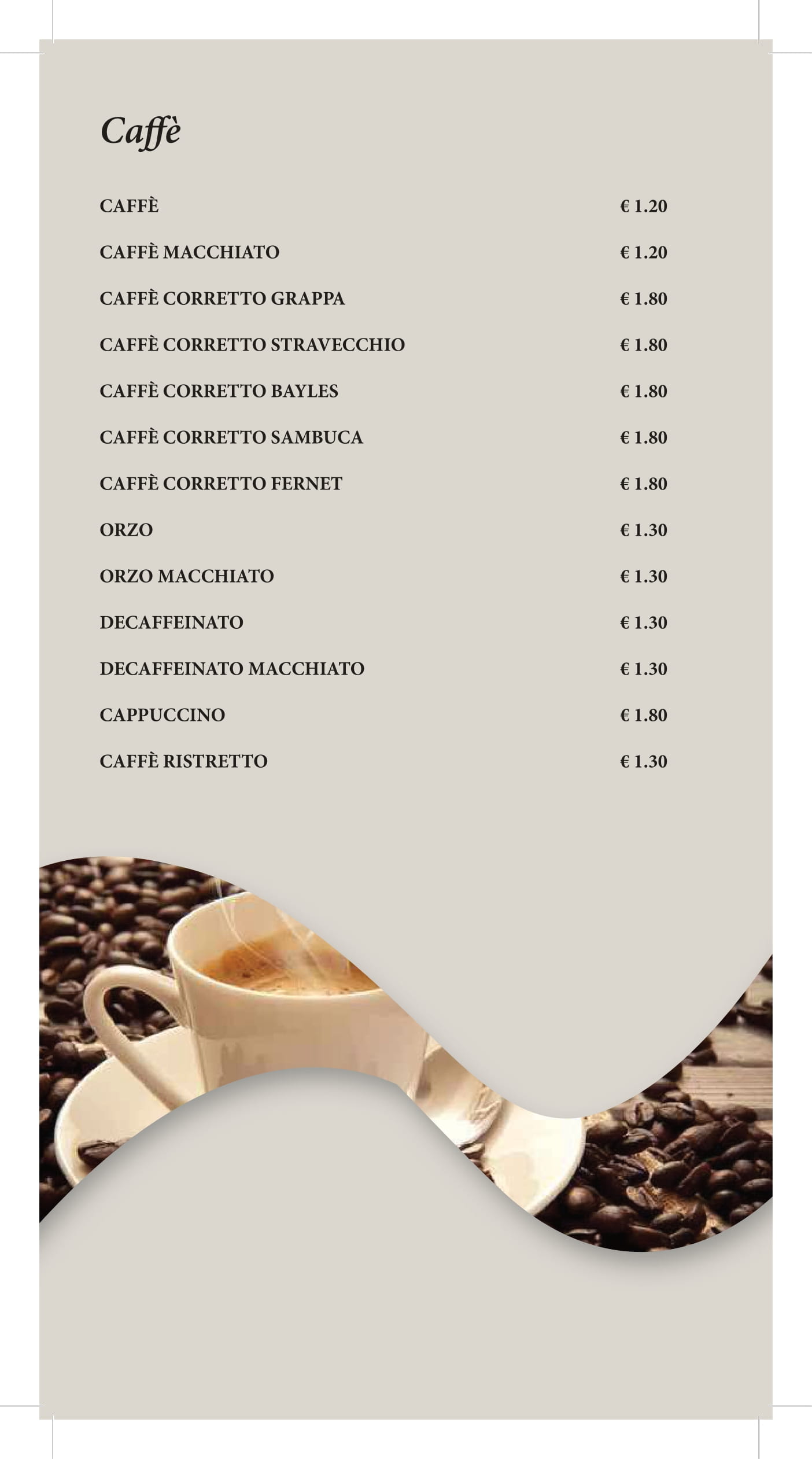 Caffè

CAFFÈ € 1.20

CAFFÈ MACCHIATO € 1.20

CAFFÈ CORRETTO GRAPPA € 1.80

CAFFÈ CORRETTO STRAVECCHIO € 1.80

CAFFÈ CORRETTO BAYLES € 1.80

CAFFÈ CORRETTO SAMBUCA € 1.80

CAFFÈ CORRETTO FERNET € 1.80

ORZO € 1.30

ORZO MACCHIATO € 1.30

DECAFFEINATO € 1.30

DECAFFEINATO MACCHIATO € 1.30

CAPPUCCINO € 1.80

CAFFÈ RISTRETTO € 1.30